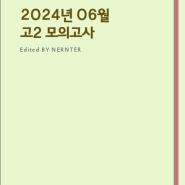 2024년 06월
고2 모의고사

Edited BY NERNTER